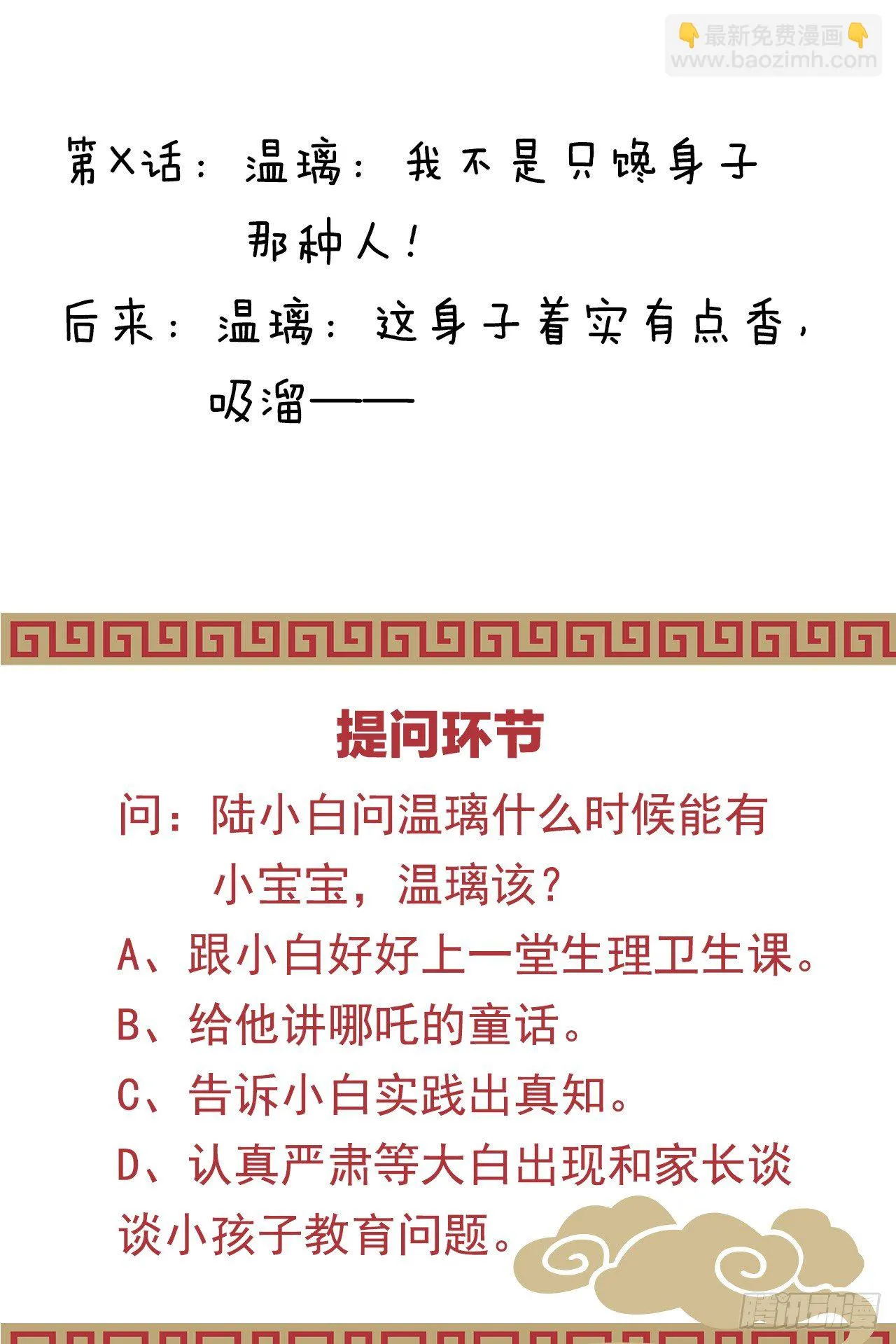 👇最新免费漫画👇
www.baozimh.com

第X话：温璃：我不是只馋身子那种人！

后来：温璃：这身子着实有点香，吸溜——

提问环节

问：陆小白问温璃什么时候能有小宝宝，温璃该？

A、跟小白好好上一堂生理卫生课。

B、给他讲哪吒的童话。

C、告诉小白实践出真知。

D、认真严肃等大白出现和家长谈谈小孩子教育问题。

腾讯动漫